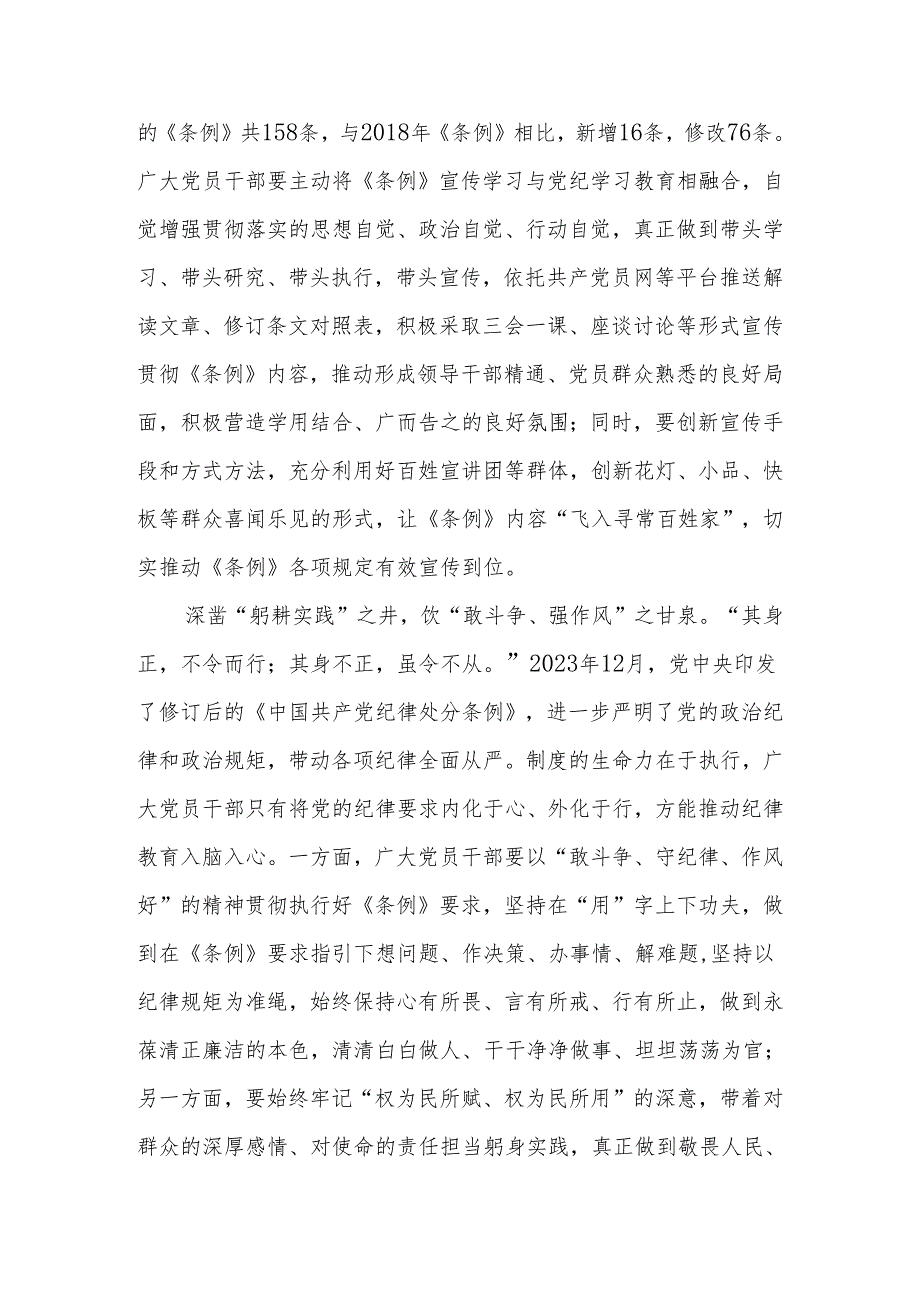 的《条例》共158条，与2018年《条例》相比，新增16条，修改76条。广大党员干部要主动将《条例》宣传学习与党纪学习教育相融合，自觉增强贯彻落实的思想自觉、政治自觉、行动自觉，真正做到带头学习、带头研究、带头执行，带头宣传，依托共产党员网等平台推送解读文章、修订条文对照表，积极采取三会一课、座谈讨论等形式宣传贯彻《条例》内容，推动形成领导干部精通、党员群众熟悉的良好局面，积极营造学用结合、广而告之的良好氛围；同时，要创新宣传手段和方式方法，充分利用好百姓宣讲团等群体，创新花灯、小品、快板等群众喜闻乐见的形式，让《条例》内容“飞入寻常百姓家”，切实推动《条例》各项规定有效宣传到位。

深凿“躬耕实践”之井，饮“敢斗争、强作风”之甘泉。“其身正，不令而行；其身不正，虽令不从。”2023年12月，党中央印发了修订后的《中国共产党纪律处分条例》，进一步严明了党的政治纪律和政治规矩，带动各项纪律全面从严。制度的生命力在于执行，广大党员干部只有将党的纪律要求内化于心、外化于行，方能推动纪律教育入脑入心。一方面，广大党员干部要以“敢斗争、守纪律、作风好”的精神贯彻执行好《条例》要求，坚持在“用”字上下功夫，做到在《条例》要求指引下想问题、作决策、办事情、解难题,坚持以纪律规矩为准绳，始终保持心有所畏、言有所戒、行有所止，做到永葆清正廉洁的本色，清清白白做人、干干净净做事、坦坦荡荡为官；另一方面，要始终牢记“权为民所赋、权为民所用”的深意，带着对群众的深厚感情、对使命的责任担当躬身实践，真正做到敬畏人民、